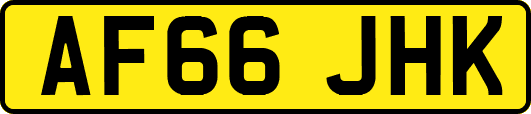 AF66 JHK